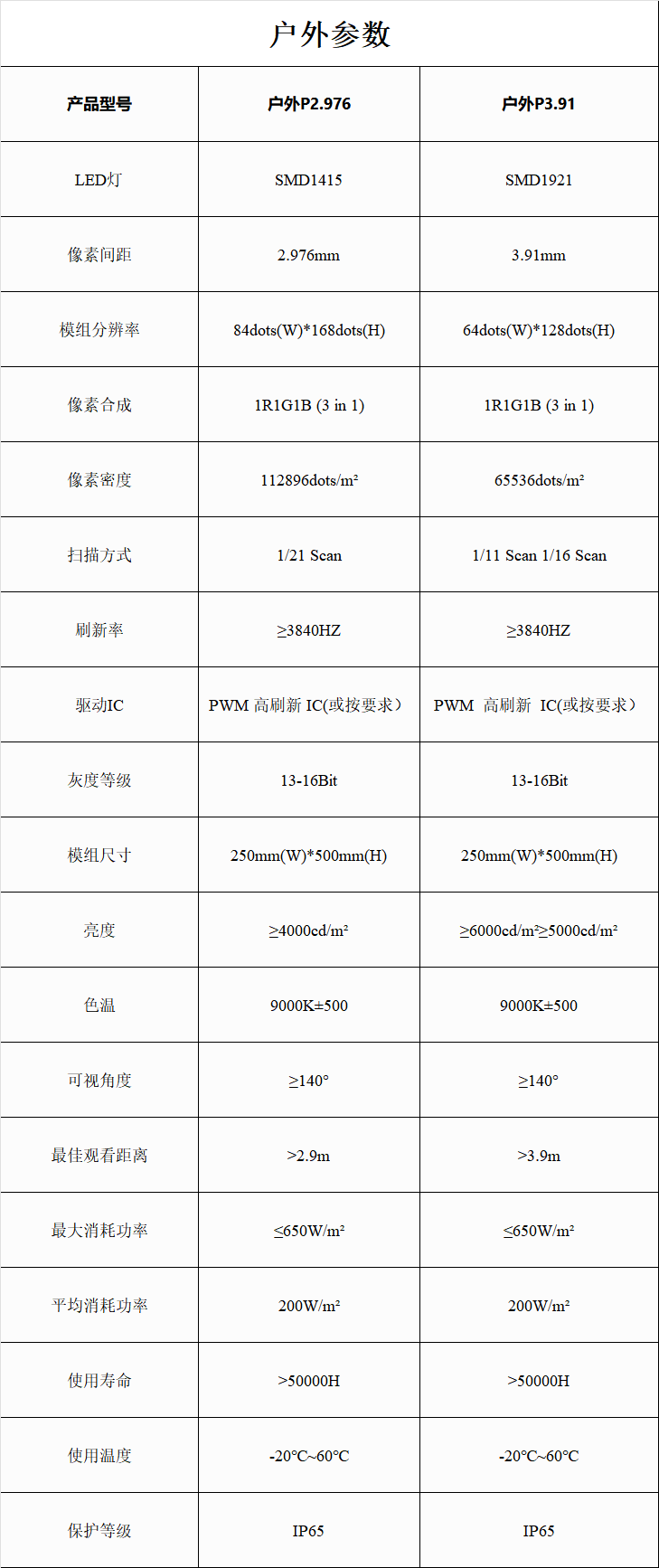 户外参数

| 产品型号 | 户外P2.976 | 户外P3.91 |
|---|---|---|
| LED灯 | SMD1415 | SMD1921 |
| 像素间距 | 2.976mm | 3.91mm |
| 模组分辨率 | 84dots(W)*168dots(H) | 64dots(W)*128dots(H) |
| 像素合成 | 1R1G1B (3 in 1) | 1R1G1B (3 in 1) |
| 像素密度 | 112896dots/m² | 65536dots/m² |
| 扫描方式 | 1/21 Scan | 1/11 Scan 1/16 Scan |
| 刷新率 | ≥3840HZ | ≥3840HZ |
| 驱动IC | PWM 高刷新 IC(或按要求） | PWM 高刷新 IC(或按要求） |
| 灰度等级 | 13-16Bit | 13-16Bit |
| 模组尺寸 | 250mm(W)*500mm(H) | 250mm(W)*500mm(H) |
| 亮度 | ≥4000cd/m² | ≥6000cd/m²≥5000cd/m² |
| 色温 | 9000K±500 | 9000K±500 |
| 可视角度 | ≥140° | ≥140° |
| 最佳观看距离 | >2.9m | >3.9m |
| 最大消耗功率 | ≤650W/m² | ≤650W/m² |
| 平均消耗功率 | 200W/m² | 200W/m² |
| 使用寿命 | >50000H | >50000H |
| 使用温度 | -20°C~60°C | -20°C~60°C |
| 保护等级 | IP65 | IP65 |